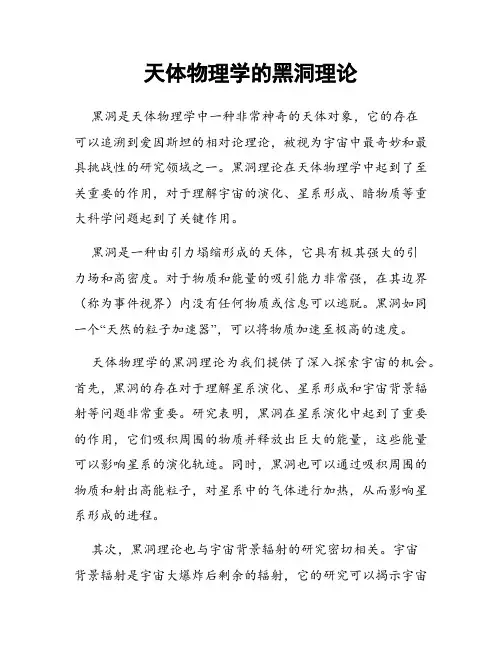 天体物理学的黑洞理论

黑洞是天体物理学中一种非常神奇的天体对象，它的存在可以追溯到爱因斯坦的相对论理论，被视为宇宙中最奇妙和最具挑战性的研究领域之一。黑洞理论在天体物理学中起到了至关重要的作用，对于理解宇宙的演化、星系形成、暗物质等重大科学问题起到了关键作用。

黑洞是一种由引力塌缩形成的天体，它具有极其强大的引力场和高密度。对于物质和能量的吸引能力非常强，在其边界（称为事件视界）内没有任何物质或信息可以逃脱。黑洞如同一个“天然的粒子加速器”，可以将物质加速至极高的速度。

天体物理学的黑洞理论为我们提供了深入探索宇宙的机会。首先，黑洞的存在对于理解星系演化、星系形成和宇宙背景辐射等问题非常重要。研究表明，黑洞在星系演化中起到了重要的作用，它们吸积周围的物质并释放出巨大的能量，这些能量可以影响星系的演化轨迹。同时，黑洞也可以通过吸积周围的物质和射出高能粒子，对星系中的气体进行加热，从而影响星系形成的进程。

其次，黑洞理论也与宇宙背景辐射的研究密切相关。宇宙背景辐射是宇宙大爆炸后剩余的辐射，它的研究可以揭示宇宙